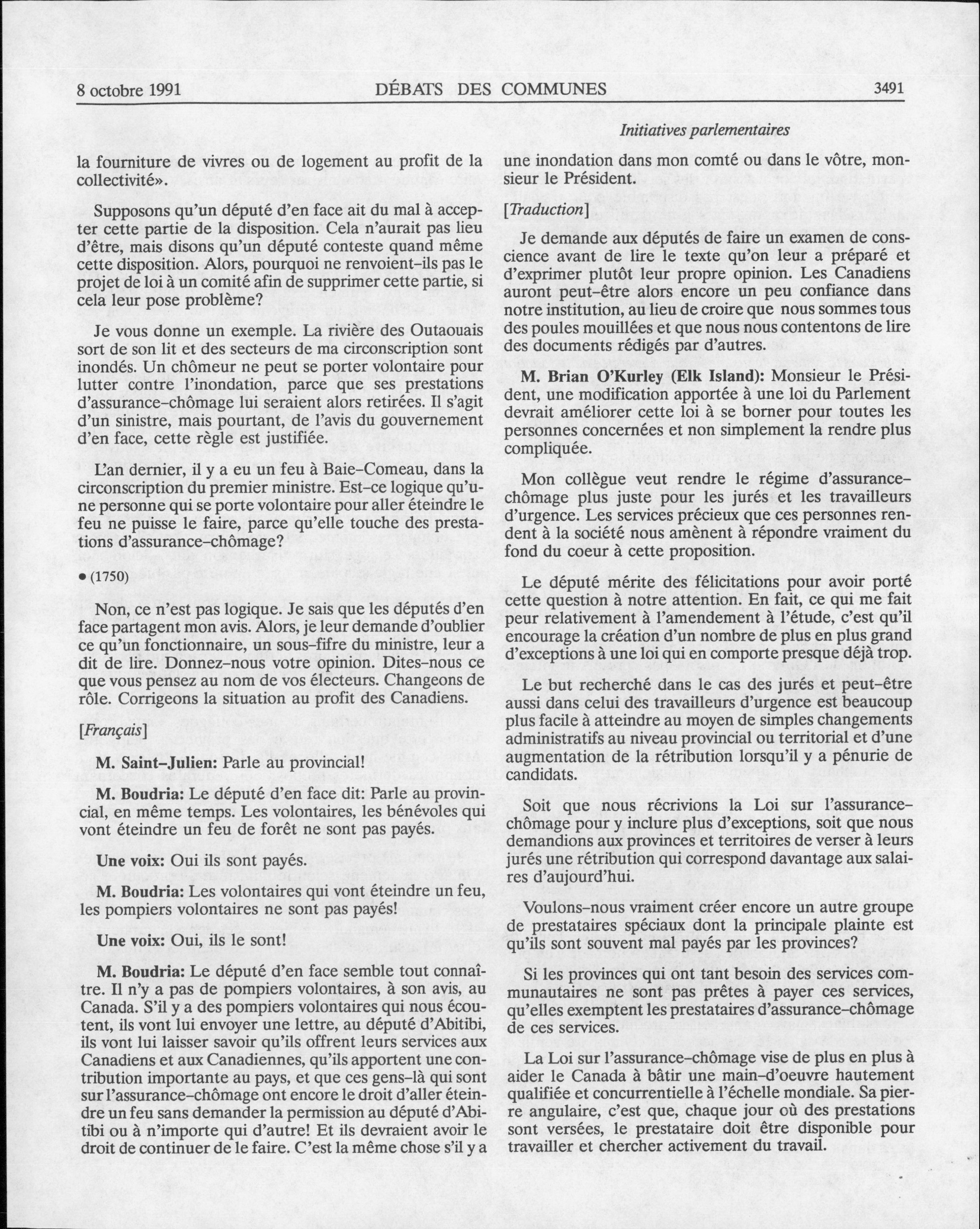 8 octobre 1991 DÉBATS DES COMMUNES 3491

Initiatives parlementaires

la fourniture de vivres ou de logement au profit de la collectivité».

Supposons qu'un député d'en face ait du mal à accepter cette partie de la disposition. Cela n'aurait pas lieu d'être, mais disons qu'un député conteste quand même cette disposition. Alors, pourquoi ne renvoient-ils pas le projet de loi à un comité afin de supprimer cette partie, si cela leur pose problème?

Je vous donne un exemple. La rivière des Outaouais sort de son lit et des secteurs de ma circonscription sont inondés. Un chômeur ne peut se porter volontaire pour lutter contre l'inondation, parce que ses prestations d'assurance-chômage lui seraient alors retirées. Il s'agit d'un sinistre, mais pourtant, de l'avis du gouvernement d'en face, cette règle est justifiée.

L'an dernier, il y a eu un feu à Baie-Comeau, dans la circonscription du premier ministre. Est-ce logique qu'une personne qui se porte volontaire pour aller éteindre le feu ne puisse le faire, parce qu'elle touche des prestations d'assurance-chômage?

• (1750)

Non, ce n'est pas logique. Je sais que les députés d'en face partagent mon avis. Alors, je leur demande d'oublier ce qu'un fonctionnaire, un sous-fifre du ministre, leur a dit de lire. Donnez-nous votre opinion. Dites-nous ce que vous pensez au nom de vos électeurs. Changeons de rôle. Corrigeons la situation au profit des Canadiens.

[Français]

M. Saint-Julien: Parle au provincial!

M. Boudria: Le député d'en face dit: Parle au provincial, en même temps. Les volontaires, les bénévoles qui vont éteindre un feu de forêt ne sont pas payés.

Une voix: Oui ils sont payés.

M. Boudria: Les volontaires qui vont éteindre un feu, les pompiers volontaires ne sont pas payés!

Une voix: Oui, ils le sont!

M. Boudria: Le député d'en face semble tout connaître. Il n'y a pas de pompiers volontaires, à son avis, au Canada. S'il y a des pompiers volontaires qui nous écoutent, ils vont lui envoyer une lettre, au député d'Abitibi, ils vont lui laisser savoir qu'ils offrent leurs services aux Canadiens et aux Canadiennes, qu'ils apportent une contribution importante au pays, et que ces gens-là qui sont sur l'assurance-chômage ont encore le droit d'aller éteindre un feu sans demander la permission au député d'Abitibi ou à n'importe qui d'autre! Et ils devraient avoir le droit de continuer de le faire. C'est la même chose s'il y a une inondation dans mon comté ou dans le vôtre, monsieur le Président.

[Traduction]

Je demande aux députés de faire un examen de conscience avant de lire le texte qu'on leur a préparé et d'exprimer plutôt leur propre opinion. Les Canadiens auront peut-être alors encore un peu confiance dans notre institution, au lieu de croire que nous sommes tous des poules mouillées et que nous nous contentons de lire des documents rédigés par d'autres.

M. Brian O'Kurley (Elk Island): Monsieur le Président, une modification apportée à une loi du Parlement devrait améliorer cette loi à se borner pour toutes les personnes concernées et non simplement la rendre plus compliquée.

Mon collègue veut rendre le régime d'assurance-chômage plus juste pour les jurés et les travailleurs d'urgence. Les services précieux que ces personnes rendent à la société nous amènent à répondre vraiment du fond du coeur à cette proposition.

Le député mérite des félicitations pour avoir porté cette question à notre attention. En fait, ce qui me fait peur relativement à l'amendement à l'étude, c'est qu'il encourage la création d'un nombre de plus en plus grand d'exceptions à une loi qui en comporte presque déjà trop.

Le but recherché dans le cas des jurés et peut-être aussi dans celui des travailleurs d'urgence est beaucoup plus facile à atteindre au moyen de simples changements administratifs au niveau provincial ou territorial et d'une augmentation de la rétribution lorsqu'il y a pénurie de candidats.

Soit que nous récrivions la Loi sur l'assurance-chômage pour y inclure plus d'exceptions, soit que nous demandions aux provinces et territoires de verser à leurs jurés une rétribution qui correspond davantage aux salaires d'aujourd'hui.

Voulons-nous vraiment créer encore un autre groupe de prestataires spéciaux dont la principale plainte est qu'ils sont souvent mal payés par les provinces?

Si les provinces qui ont tant besoin des services communautaires ne sont pas prêtes à payer ces services, qu'elles exemptent les prestataires d'assurance-chômage de ces services.

La Loi sur l'assurance-chômage vise de plus en plus à aider le Canada à bâtir une main-d'oeuvre hautement qualifiée et concurrentielle à l'échelle mondiale. Sa pierre angulaire, c'est que, chaque jour où des prestations sont versées, le prestataire doit être disponible pour travailler et chercher activement du travail.